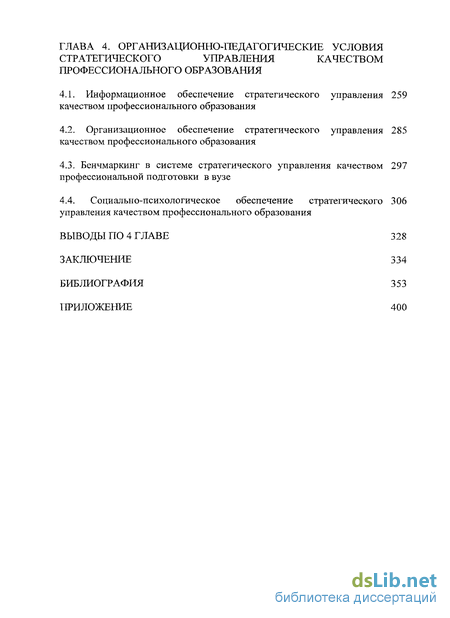 ГЛАВА 4. ОРГАНИЗАЦИОННО-ПЕДАГОГИЧЕСКИЕ УСЛОВИЯ СТРАТЕГИЧЕСКОГО УПРАВЛЕНИЯ КАЧЕСТВОМ ПРОФЕССИОНАЛЬНОГО ОБРАЗОВАНИЯ

4.1. Информационное обеспечение стратегического управления качеством профессионального образования 259

4.2. Организационное обеспечение стратегического управления качеством профессионального образования 285

4.3. Бенчмаркинг в системе стратегического управления качеством профессиональной подготовки в вузе 297

4.4. Социально-психологическое обеспечение стратегического управления качеством профессионального образования 306

ВЫВОДЫ ПО 4 ГЛАВЕ 328

ЗАКЛЮЧЕНИЕ 334

БИБЛИОГРАФИЯ 353

ПРИЛОЖЕНИЕ 400

dsLib.net
библиотека диссертаций